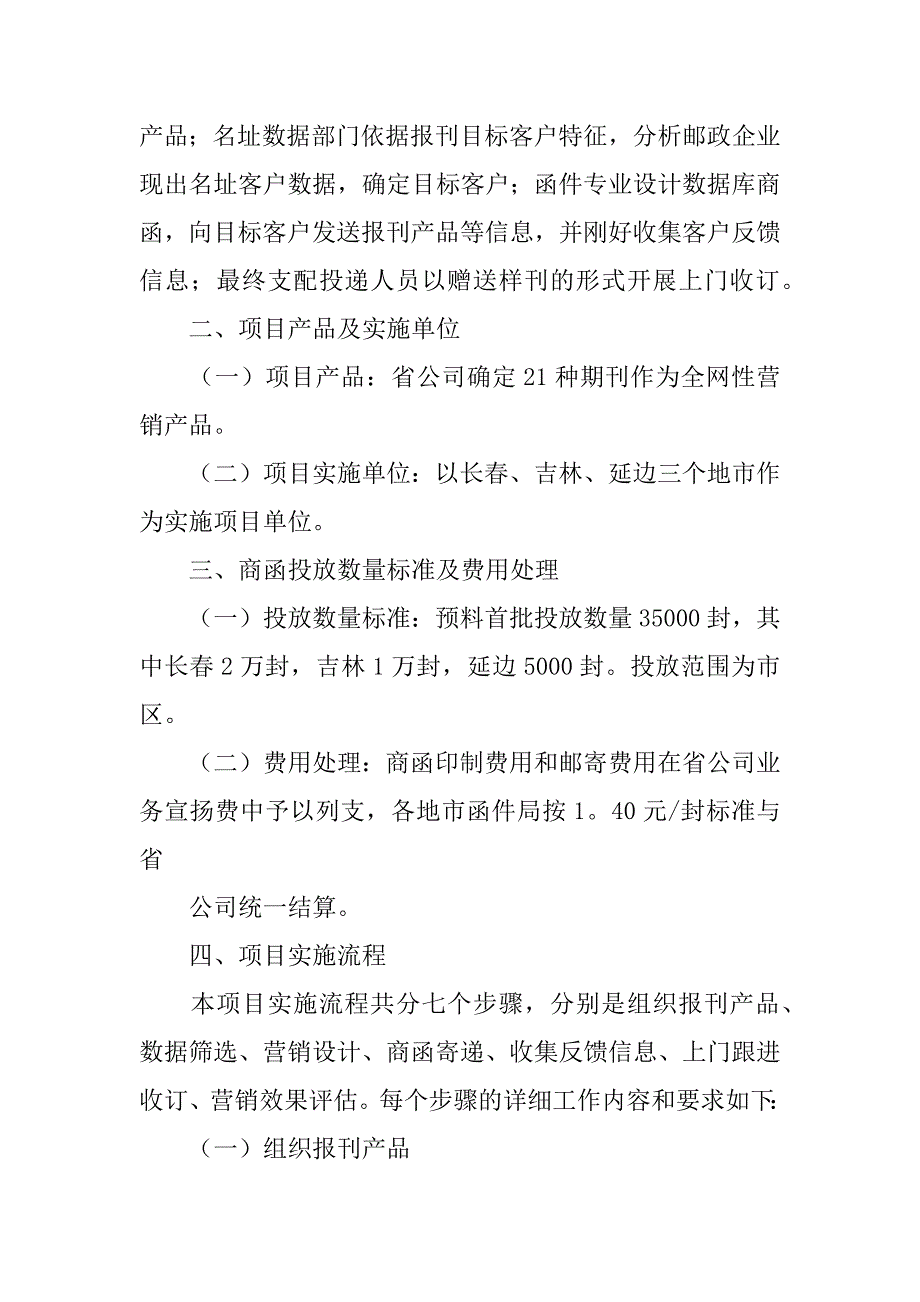 产品；名址数据部门依据报刊目标客户特征，分析邮政企业现出名址客户数据，确定目标客户；函件专业设计数据库商函，向目标客户发送报刊产品等信息，并刚好收集客户反馈信息；最终支配投递人员以赠送样刊的形式开展上门收订。

二、项目产品及实施单位

（一）项目产品：省公司确定 21 种期刊作为全网性营销产品。

（二）项目实施单位：以长春、吉林、延边三个地市作为实施项目单位。

三、商函投放数量标准及费用处理

（一）投放数量标准：预料首批投放数量 35000 封，其中长春 2 万封，吉林 1 万封，延边 5000 封。投放范围为市区。

（二）费用处理：商函印制费用和邮寄费用在省公司业务宣扬费中予以列支，各地市函件局按 1。40 元/封标准与省

公司统一结算。

四、项目实施流程

本项目实施流程共分七个步骤，分别是组织报刊产品、数据筛选、营销设计、商函寄递、收集反馈信息、上门跟进收订、营销效果评估。每个步骤的详细工作内容和要求如下:

（一）组织报刊产品